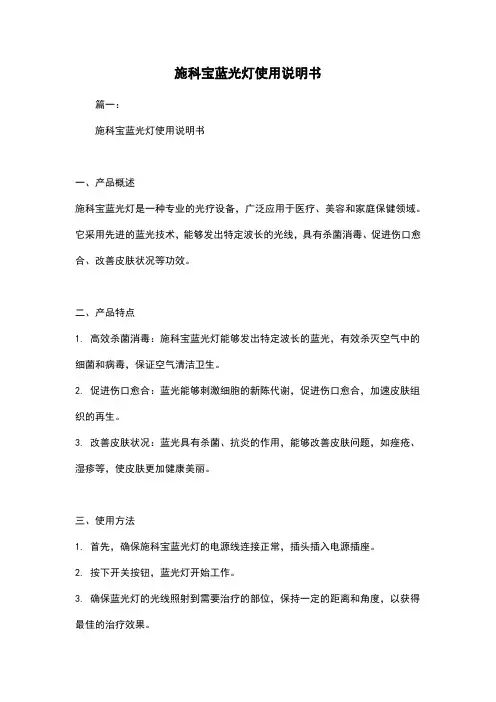 施科宝蓝光灯使用说明书

篇一：

施科宝蓝光灯使用说明书

一、产品概述

施科宝蓝光灯是一种专业的光疗设备，广泛应用于医疗、美容和家庭保健领域。它采用先进的蓝光技术，能够发出特定波长的光线，具有杀菌消毒、促进伤口愈合、改善皮肤状况等功效。

二、产品特点

1. 高效杀菌消毒：施科宝蓝光灯能够发出特定波长的蓝光，有效杀灭空气中的细菌和病毒，保证空气清洁卫生。

2. 促进伤口愈合：蓝光能够刺激细胞的新陈代谢，促进伤口愈合，加速皮肤组织的再生。

3. 改善皮肤状况：蓝光具有杀菌、抗炎的作用，能够改善皮肤问题，如痤疮、湿疹等，使皮肤更加健康美丽。

三、使用方法

1. 首先，确保施科宝蓝光灯的电源线连接正常，插头插入电源插座。

2. 按下开关按钮，蓝光灯开始工作。

3. 确保蓝光灯的光线照射到需要治疗的部位，保持一定的距离和角度，以获得最佳的治疗效果。